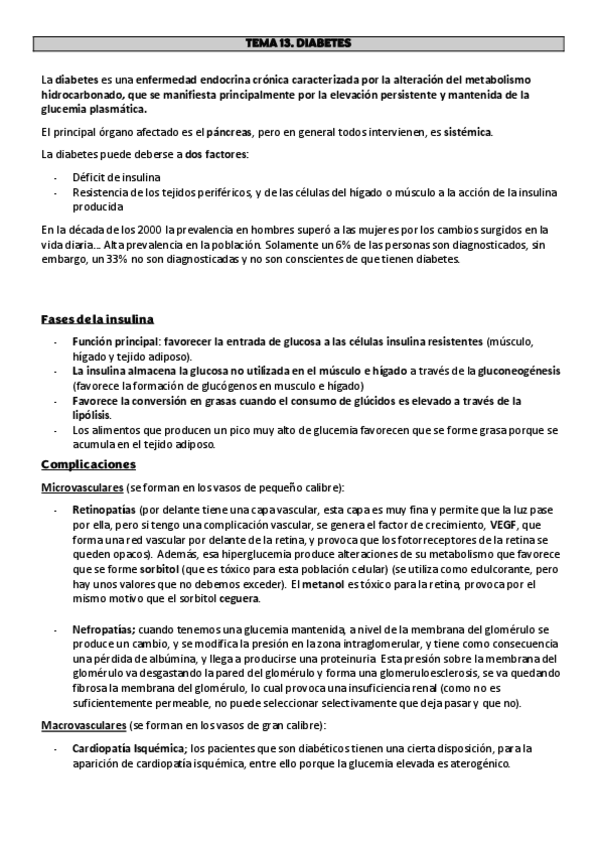 TEMA 13. DIABETES

La diabetes es una enfermedad endocrina crónica caracterizada por la alteración del metabolismo hidrocarbonado, que se manifiesta principalmente por la elevación persistente y mantenida de la glucemia plasmática.

El principal órgano afectado es el páncreas, pero en general todos intervienen, es sistémica.

La diabetes puede deberse a dos factores:

- Déficit de insulina
- Resistencia de los tejidos periféricos, y de las células del hígado o músculo a la acción de la insulina producida

En la década de los 2000 la prevalencia en hombres superó a las mujeres por los cambios surgidos en la vida diaria… Alta prevalencia en la población. Solamente un 6% de las personas son diagnosticados, sin embargo, un 33% no son diagnosticadas y no son conscientes de que tienen diabetes.

Fases de la insulina

- Función principal: favorecer la entrada de glucosa a las células insulina resistentes (músculo, hígado y tejido adiposo).
- La insulina almacena la glucosa no utilizada en el músculo e hígado a través de la gluconeogénesis (favorece la formación de glucógenos en musculo e hígado)
- Favorece la conversión en grasas cuando el consumo de glúcidos es elevado a través de la lipólisis.
- Los alimentos que producen un pico muy alto de glucemia favorecen que se forme grasa porque se acumula en el tejido adiposo.

Complicaciones

Microvasculares (se forman en los vasos de pequeño calibre):

- Retinopatías (por delante tiene una capa vascular, esta capa es muy fina y permite que la luz pase por ella, pero si tengo una complicación vascular, se genera el factor de crecimiento, VEGF, que forma una red vascular por delante de la retina, y provoca que los fotorreceptores de la retina se queden opacos). Además, esa hiperglucemia produce alteraciones de su metabolismo que favorece que se forme sorbitol (que es tóxico para esta población celular) (se utiliza como edulcorante, pero hay unos valores que no debemos exceder). El metanol es tóxico para la retina, provoca por el mismo motivo que el sorbitol ceguera.

- Nefropatías; cuando tenemos una glucemia mantenida, a nivel de la membrana del glomérulo se produce un cambio, y se modifica la presión en la zona intraglomerular, y tiene como consecuencia una pérdida de albúmina, y llega a producirse una proteinuria. Esta presión sobre la membrana del glomérulo va desgastando la pared del glomérulo y forma una glomeruloesclerosis, se va quedando fibrosa la membrana del glomérulo, lo cual provoca una insuficiencia renal (como no es suficientemente permeable, no puede seleccionar selectivamente que deja pasar y que no).

Macrovasculares (se forman en los vasos de gran calibre):

- Cardiopatía Isquémica; los pacientes que son diabéticos tienen una cierta disposición, para la aparición de cardiopatía isquémica, entre ello porque la glucemia elevada es aterogénico.